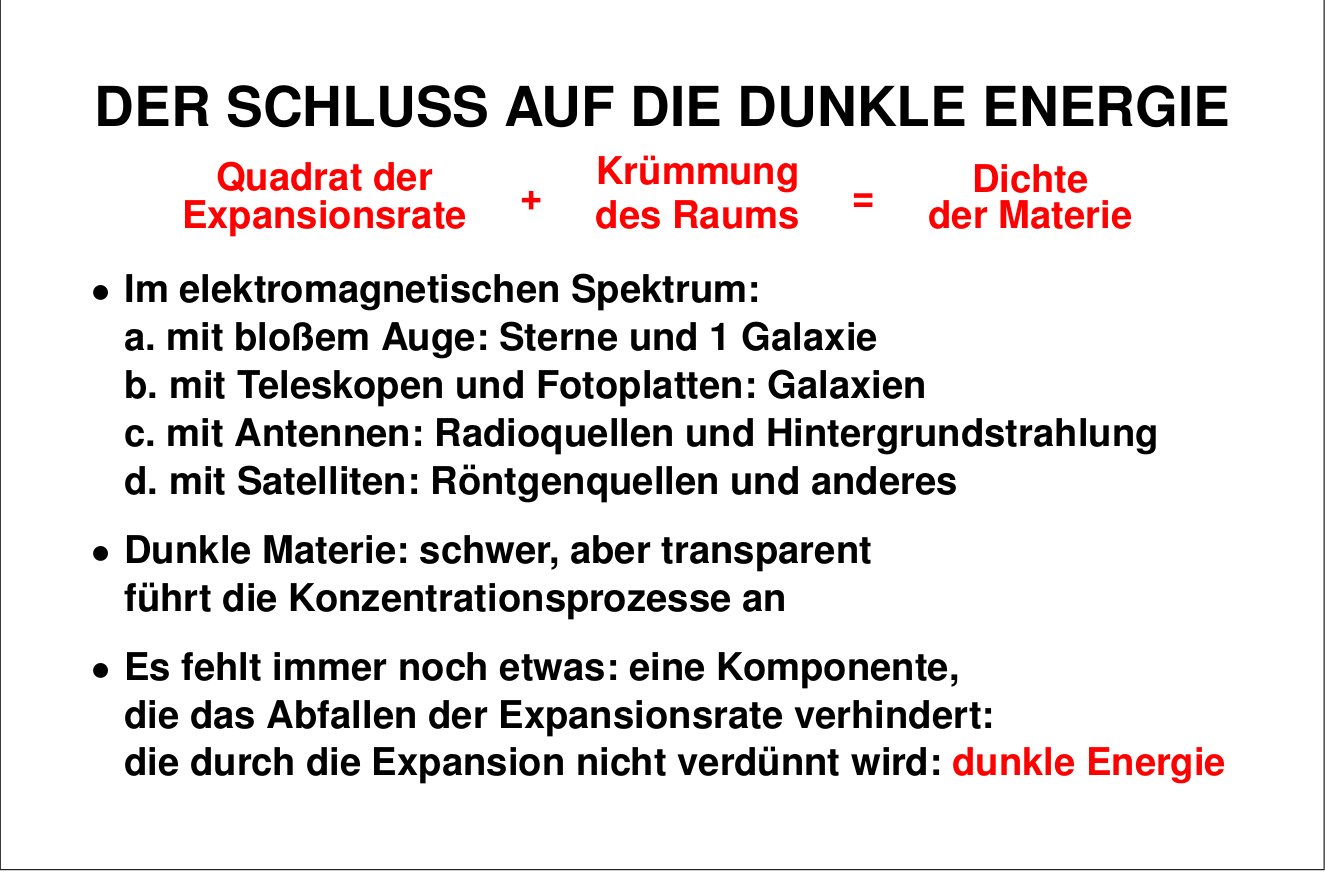 DER SCHLUSS AUF DIE DUNKLE ENERGIE

Quadrat der Expansionsrate + Krümmung des Raums = Dichte der Materie

• Im elektromagnetischen Spektrum:
a. mit bloßem Auge: Sterne und 1 Galaxie
b. mit Teleskopen und Fotoplatten: Galaxien
c. mit Antennen: Radioquellen und Hintergrundstrahlung
d. mit Satelliten: Röntgenquellen und anderes

• Dunkle Materie: schwer, aber transparent
führt die Konzentrationsprozesse an

• Es fehlt immer noch etwas: eine Komponente,
die das Abfallen der Expansionsrate verhindert:
die durch die Expansion nicht verdünnt wird: dunkle Energie